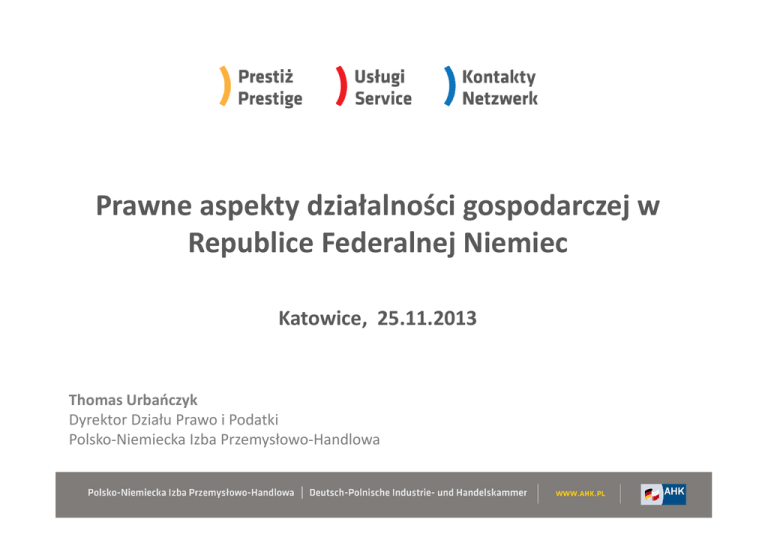 Prestiż
Prestige

Usługi
Service

Kontakty
Netzwerk

Prawne aspekty działalności gospodarczej w Republice Federalnej Niemiec

Katowice, 25.11.2013

Thomas Urbańczyk
Dyrektor Działu Prawo i Podatki
Polsko-Niemiecka Izba Przemysłowo-Handlowa

Polsko-Niemiecka Izba Przemysłowo-Handlowa | Deutsch-Polnische Industrie- und Handelskammer

WWW.AHK.PL

AHK